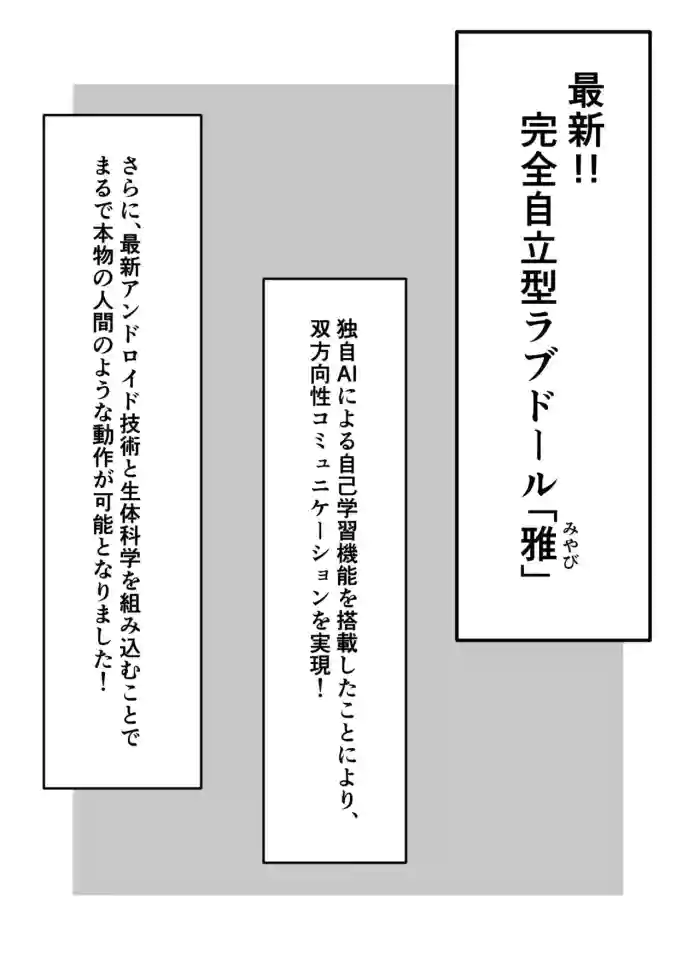 最新!!
完全自立型ラブドール「雅（みやび）」

独自AIによる自己学習機能を搭載したことにより、双方向性コミュニケーションを実現！

さらに、最新アンドロイド技術と生体科学を組み込むことでまるで本物の人間のような動作が可能となりました！